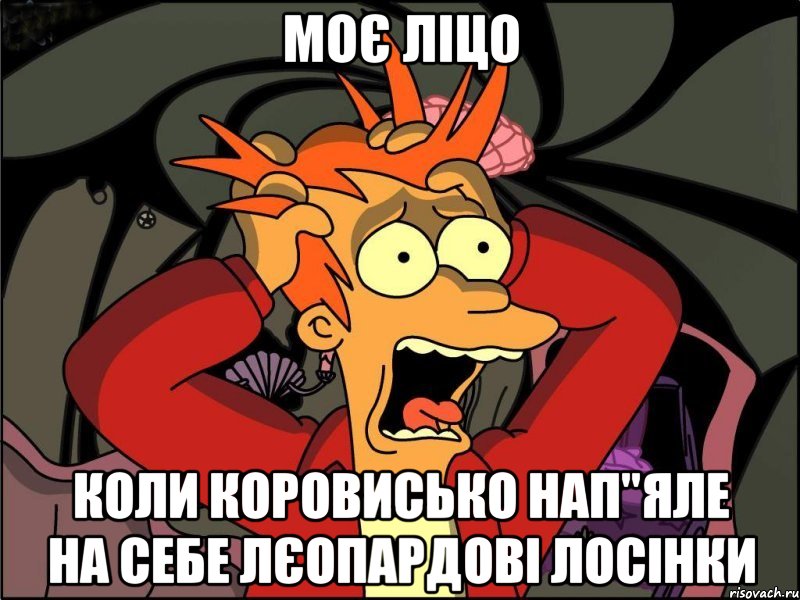 МОЄ ЛІЦО

КОЛИ КОРОВИСЬКО НАП"ЯЛЕ НА СЕБЕ ЛЄОПАРДОВІ ЛОСІНКИ

risovach.ru